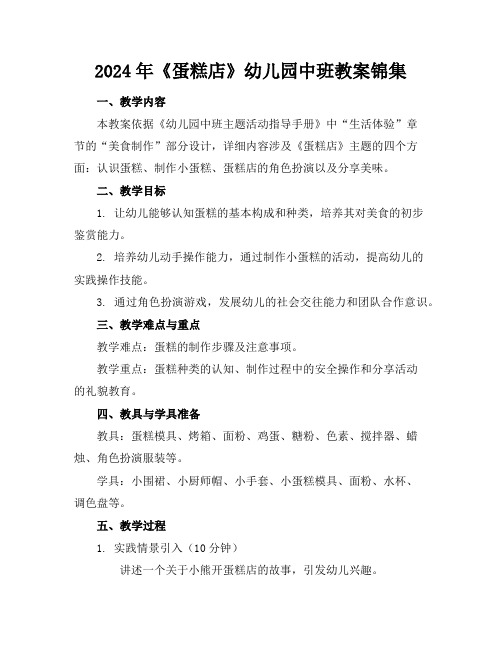 2024年《蛋糕店》幼儿园中班教案锦集

一、教学内容

本教案依据《幼儿园中班主题活动指导手册》中“生活体验”章节的“美食制作”部分设计，详细内容涉及《蛋糕店》主题的四个方面：认识蛋糕、制作小蛋糕、蛋糕店的角色扮演以及分享美味。

二、教学目标

1. 让幼儿能够认知蛋糕的基本构成和种类，培养其对美食的初步鉴赏能力。

2. 培养幼儿动手操作能力，通过制作小蛋糕的活动，提高幼儿的实践操作技能。

3. 通过角色扮演游戏，发展幼儿的社会交往能力和团队合作意识。

三、教学难点与重点

教学难点：蛋糕的制作步骤及注意事项。

教学重点：蛋糕种类的认知、制作过程中的安全操作和分享活动的礼貌教育。

四、教具与学具准备

教具：蛋糕模具、烤箱、面粉、鸡蛋、糖粉、色素、搅拌器、蜡烛、角色扮演服装等。

学具：小围裙、小厨师帽、小手套、小蛋糕模具、面粉、水杯、调色盘等。

五、教学过程

1. 实践情景引入（10分钟）

讲述一个关于小熊开蛋糕店的故事，引发幼儿兴趣。